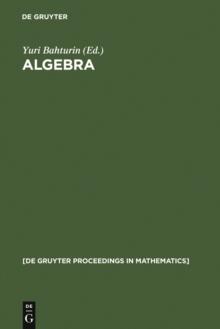 DE GRUYTER

Yuri Bahturin (Ed.)
ALGEBRA

[DE GRUYTER PROCEEDINGS IN MATHEMATICS]

DE
G